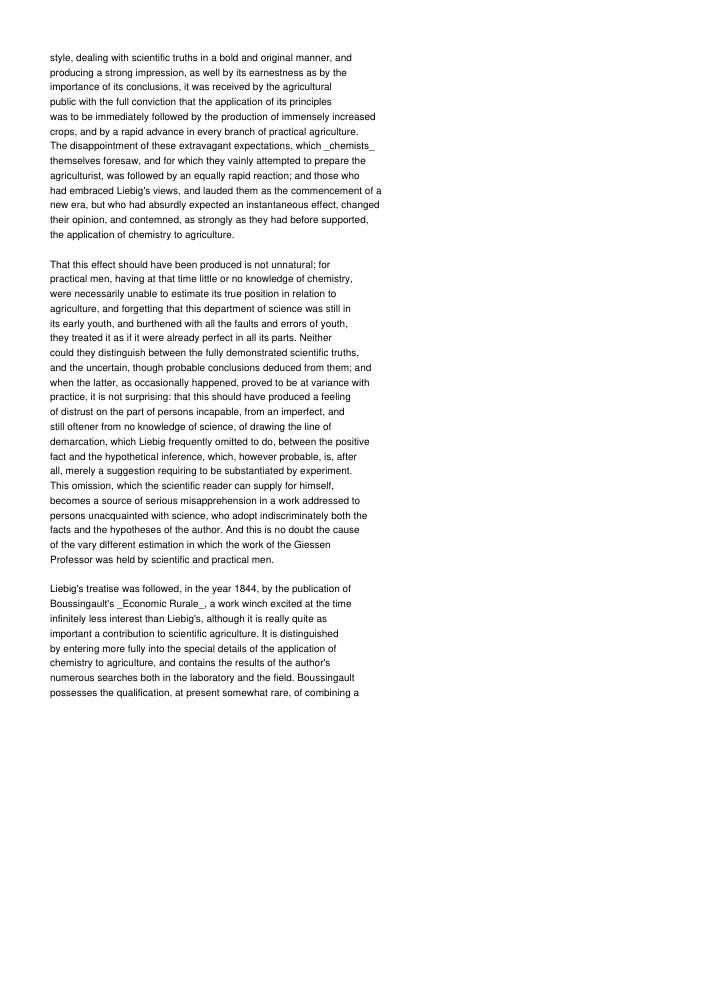 style, dealing with scientific truths in a bold and original manner, and producing a strong impression, as well by its earnestness as by the importance of its conclusions, it was received by the agricultural public with the full conviction that the application of its principles was to be immediately followed by the production of immensely increased crops, and by a rapid advance in every branch of practical agriculture. The disappointment of these extravagant expectations, which _chemists_ themselves foresaw, and for which they vainly attempted to prepare the agriculturist, was followed by an equally rapid reaction; and those who had embraced Liebig's views, and lauded them as the commencement of a new era, but who had absurdly expected an instantaneous effect, changed their opinion, and contemned, as strongly as they had before supported, the application of chemistry to agriculture.

That this effect should have been produced is not unnatural; for practical men, having at that time little or no knowledge of chemistry, were necessarily unable to estimate its true position in relation to agriculture, and forgetting that this department of science was still in its early youth, and burthened with all the faults and errors of youth, they treated it as if it were already perfect in all its parts. Neither could they distinguish between the fully demonstrated scientific truths, and the uncertain, though probable conclusions deduced from them; and when the latter, as occasionally happened, proved to be at variance with practice, it is not surprising: that this should have produced a feeling of distrust on the part of persons incapable, from an imperfect, and still oftener from no knowledge of science, of drawing the line of demarcation, which Liebig frequently omitted to do, between the positive fact and the hypothetical inference, which, however probable, is, after all, merely a suggestion requiring to be substantiated by experiment. This omission, which the scientific reader can supply for himself, becomes a source of serious misapprehension in a work addressed to persons unacquainted with science, who adopt indiscriminately both the facts and the hypotheses of the author. And this is no doubt the cause of the vary different estimation in which the work of the Giessen Professor was held by scientific and practical men.

Liebig's treatise was followed, in the year 1844, by the publication of Boussingault's _Economic Rurale_, a work winch excited at the time infinitely less interest than Liebig's, although it is really quite as important a contribution to scientific agriculture. It is distinguished by entering more fully into the special details of the application of chemistry to agriculture, and contains the results of the author's numerous searches both in the laboratory and the field. Boussingault possesses the qualification, at present somewhat rare, of combining a